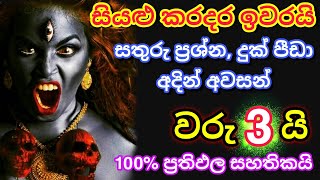 සියළු කරදර ඉවරයි

සතුරු ප්‍රශ්න, දුක් පීඩා අදින් අවසන්

වරු 3 යි

100% ප්‍රතිඵල සහතිකයි